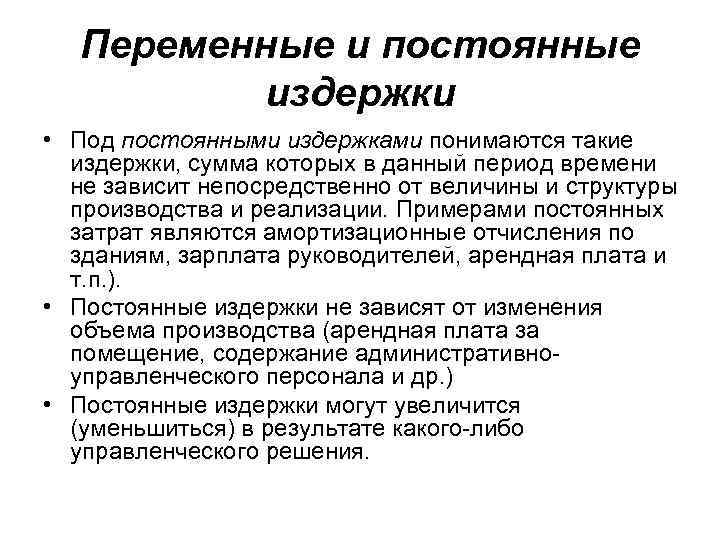 Переменные и постоянные издержки

• Под постоянными издержками понимаются такие издержки, сумма которых в данный период времени не зависит непосредственно от величины и структуры производства и реализации. Примерами постоянных затрат являются амортизационные отчисления по зданиям, зарплата руководителей, арендная плата и т.п.).
• Постоянные издержки не зависят от изменения объема производства (арендная плата за помещение, содержание административно-управленческого персонала и др.)
• Постоянные издержки могут увеличится (уменьшиться) в результате какого-либо управленческого решения.